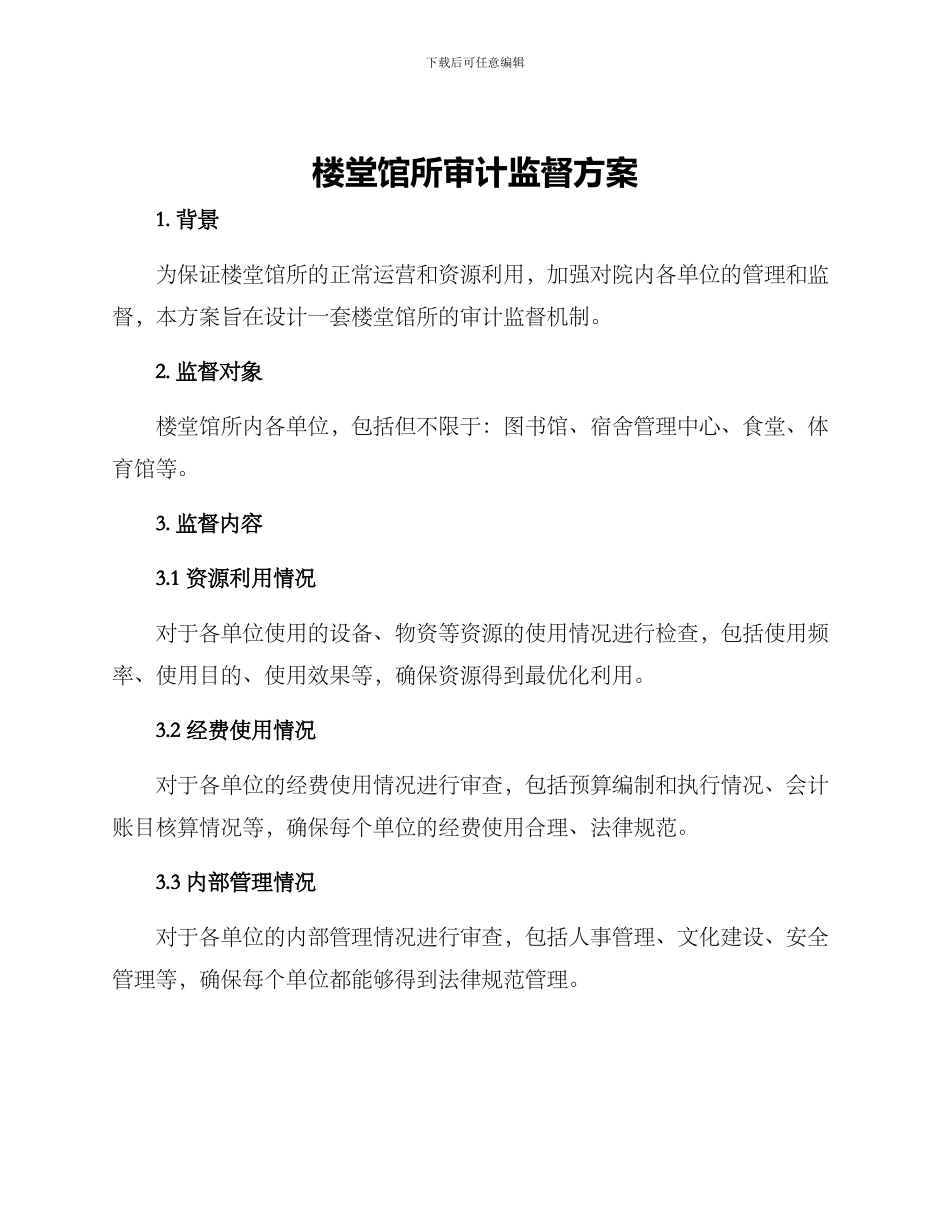 下载后可任意编辑

楼堂馆所审计监督方案

1. 背景

为保证楼堂馆所的正常运营和资源利用，加强对院内各单位的管理和监督，本方案旨在设计一套楼堂馆所的审计监督机制。

2. 监督对象

楼堂馆所内各单位，包括但不限于：图书馆、宿舍管理中心、食堂、体育馆等。

3. 监督内容

3.1 资源利用情况

对于各单位使用的设备、物资等资源的使用情况进行检查，包括使用频率、使用目的、使用效果等，确保资源得到最优化利用。

3.2 经费使用情况

对于各单位的经费使用情况进行审查，包括预算编制和执行情况、会计账目核算情况等，确保每个单位的经费使用合理、法律规范。

3.3 内部管理情况

对于各单位的内部管理情况进行审查，包括人事管理、文化建设、安全管理等，确保每个单位都能够得到法律规范管理。